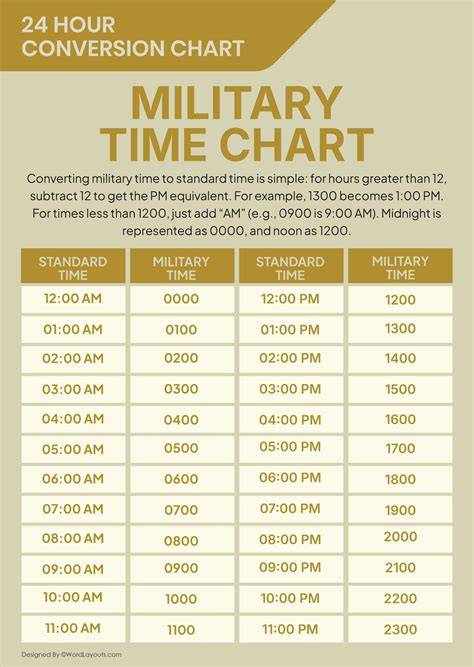 24 HOUR
CONVERSION CHART

MILITARY
TIME CHART

Converting military time to standard time is simple: for hours greater than 12, subtract 12 to get the PM equivalent. For example, 1300 becomes 1:00 PM. For times less than 1200, just add "AM" (e.g., 0900 is 9:00 AM). Midnight is represented as 0000, and noon as 1200.

| STANDARD TIME | MILITARY TIME | STANDARD TIME | MILITARY TIME |
|---|---|---|---|
| 12:00 AM | 0000 | 12:00 PM | 1200 |
| 01:00 AM | 0100 | 01:00 PM | 1300 |
| 02:00 AM | 0200 | 02:00 PM | 1400 |
| 03:00 AM | 0300 | 03:00 PM | 1500 |
| 04:00 AM | 0400 | 04:00 PM | 1600 |
| 05:00 AM | 0500 | 05:00 PM | 1700 |
| 06:00 AM | 0600 | 06:00 PM | 1800 |
| 07:00 AM | 0700 | 07:00 PM | 1900 |
| 08:00 AM | 0800 | 08:00 PM | 2000 |
| 09:00 AM | 0900 | 09:00 PM | 2100 |
| 10:00 AM | 1000 | 10:00 PM | 2200 |
| 11:00 AM | 1100 | 11:00 PM | 2300 |

Designed By ©WordLayouts.com